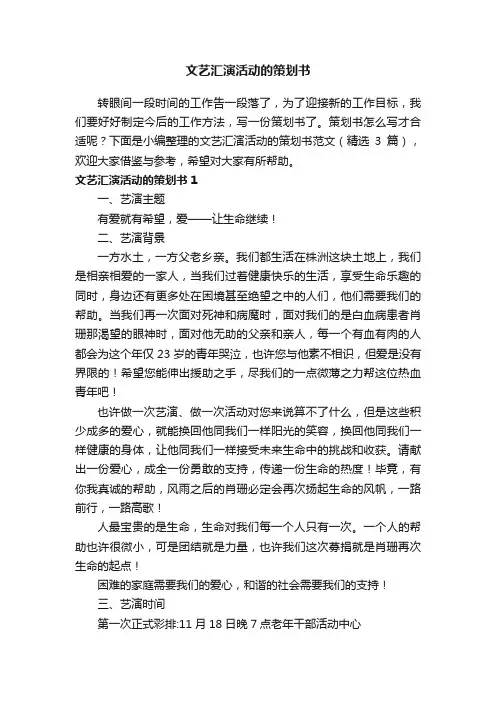 文艺汇演活动的策划书

转眼间一段时间的工作告一段落了，为了迎接新的工作目标，我们要好好制定今后的工作方法，写一份策划书了。策划书怎么写才合适呢？下面是小编整理的文艺汇演活动的策划书范文（精选 3 篇），欢迎大家借鉴与参考，希望对大家有所帮助。

文艺汇演活动的策划书 1

一、艺演主题

有爱就有希望，爱——让生命继续！

二、艺演背景

一方水土，一方父老乡亲。我们都生活在株洲这块土地上，我们是相亲相爱的一家人，当我们过着健康快乐的生活，享受生命乐趣的同时，身边还有更多处在困境甚至绝望之中的人们，他们需要我们的帮助。当我们再一次面对死神和病魔时，面对我们的是白血病患者肖珊那渴望的眼神时，面对他无助的父亲和亲人，每一个有血有肉的人都会为这个年仅 23 岁的青年哭泣，也许您与他素不相识，但爱是没有界限的！希望您能伸出援助之手，尽我们的一点微薄之力帮这位热血青年吧！

也许做一次艺演、做一次活动对您来说算不了什么，但是这些积少成多的爱心，就能换回他同我们一样阳光的笑容，换回他同我们一样健康的身体，让他同我们一样接受未来生命中的挑战和收获。请献出一份爱心，成全一份勇敢的支持，传递一份生命的热度！毕竟，有你我真诚的帮助，风雨之后的肖珊必定会再次扬起生命的风帆，一路前行，一路高歌！

人最宝贵的是生命，生命对我们每一个人只有一次。一个人的帮助也许很微小，可是团结就是力量，也许我们这次募捐就是肖珊再次生命的起点！

困难的家庭需要我们的爱心，和谐的社会需要我们的支持！

三、艺演时间

第一次正式彩排:11 月 18 日晚 7 点老年干部活动中心